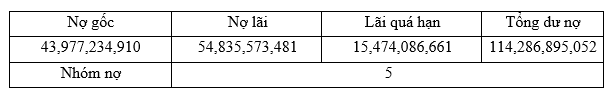 | Nợ gốc | Nợ lãi | Lãi quá hạn | Tổng dư nợ |
|---|---|---|---|
| 43,977,234,910 | 54,835,573,481 | 15,474,086,661 | 114,286,895,052 |
| Nhóm nợ | 5 | | |